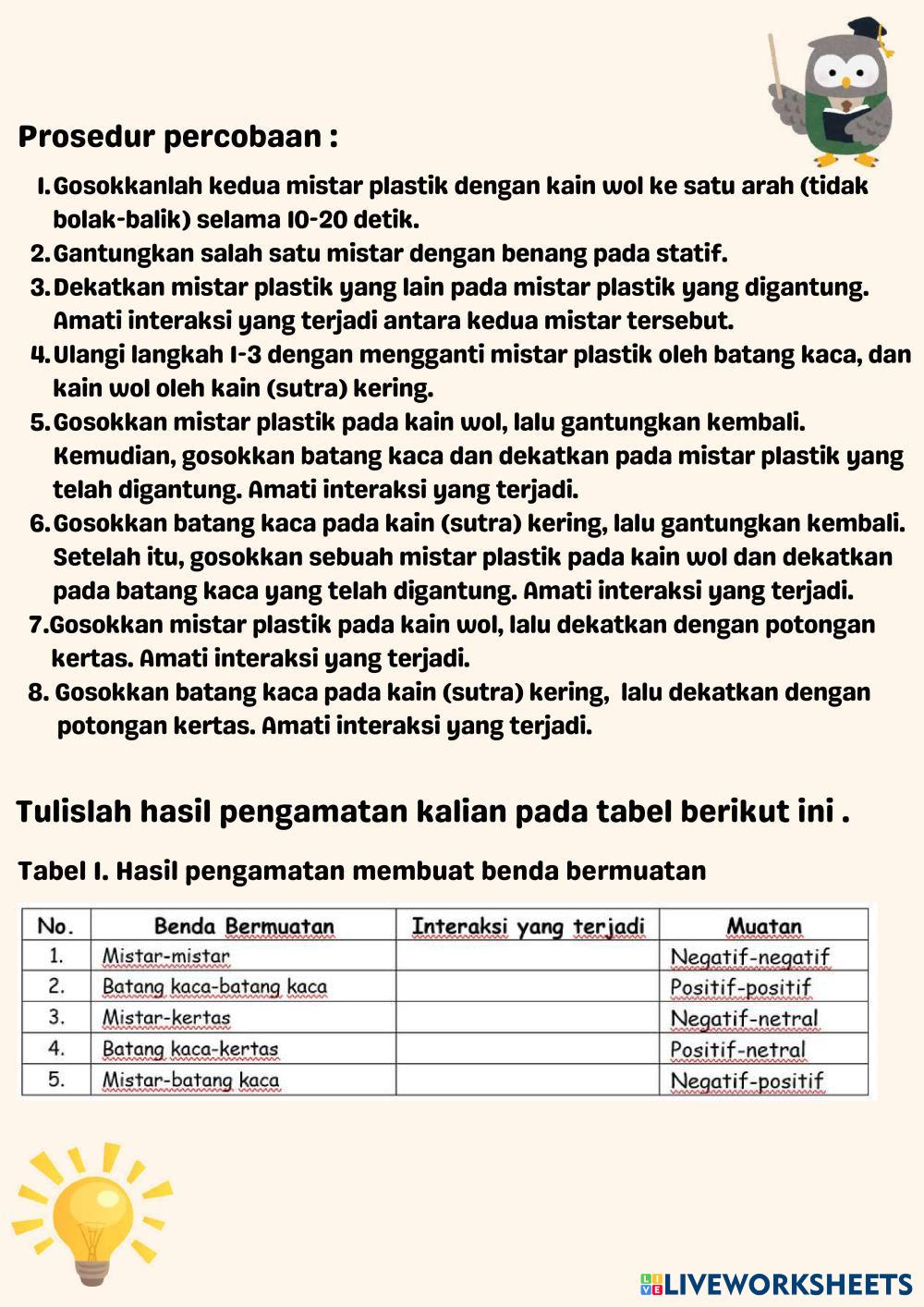 Prosedur percobaan :

1. Gosokkanlah kedua mistar plastik dengan kain wol ke satu arah (tidak bolak-balik) selama 10-20 detik.
2. Gantungkan salah satu mistar dengan benang pada statif.
3. Dekatkan mistar plastik yang lain pada mistar plastik yang digantung. Amati interaksi yang terjadi antara kedua mistar tersebut.
4. Ulangi langkah 1-3 dengan mengganti mistar plastik oleh batang kaca, dan kain wol oleh kain (sutra) kering.
5. Gosokkan mistar plastik pada kain wol, lalu gantungkan kembali. Kemudian, gosokkan batang kaca dan dekatkan pada mistar plastik yang telah digantung. Amati interaksi yang terjadi.
6. Gosokkan batang kaca pada kain (sutra) kering, lalu gantungkan kembali. Setelah itu, gosokkan sebuah mistar plastik pada kain wol dan dekatkan pada batang kaca yang telah digantung. Amati interaksi yang terjadi.
7. Gosokkan mistar plastik pada kain wol, lalu dekatkan dengan potongan kertas. Amati interaksi yang terjadi.
8. Gosokkan batang kaca pada kain (sutra) kering, lalu dekatkan dengan potongan kertas. Amati interaksi yang terjadi.

Tulislah hasil pengamatan kalian pada tabel berikut ini .

Tabel 1. Hasil pengamatan membuat benda bermuatan

| No. | Benda Bermuatan | Interaksi yang terjadi | Muatan |
|---|---|---|---|
| 1. | Mistar-mistar | | Negatif-negatif |
| 2. | Batang kaca-batang kaca | | Positif-positif |
| 3. | Mistar-kertas | | Negatif-netral |
| 4. | Batang kaca-kertas | | Positif-netral |
| 5. | Mistar-batang kaca | | Negatif-positif |

LIVEWORKSHEETS